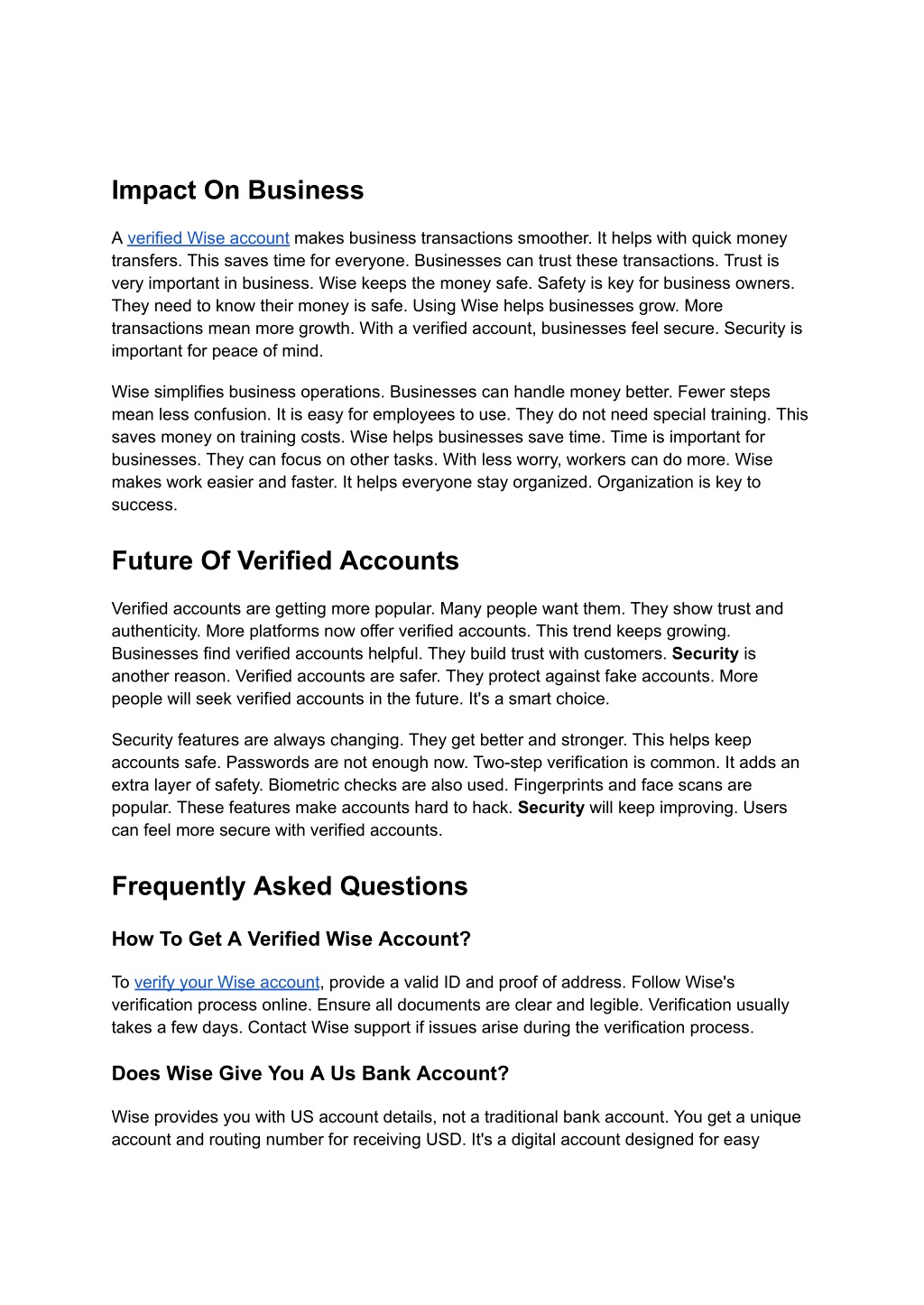 Impact On Business

A verified Wise account makes business transactions smoother. It helps with quick money transfers. This saves time for everyone. Businesses can trust these transactions. Trust is very important in business. Wise keeps the money safe. Safety is key for business owners. They need to know their money is safe. Using Wise helps businesses grow. More transactions mean more growth. With a verified account, businesses feel secure. Security is important for peace of mind.

Wise simplifies business operations. Businesses can handle money better. Fewer steps mean less confusion. It is easy for employees to use. They do not need special training. This saves money on training costs. Wise helps businesses save time. Time is important for businesses. They can focus on other tasks. With less worry, workers can do more. Wise makes work easier and faster. It helps everyone stay organized. Organization is key to success.

Future Of Verified Accounts

Verified accounts are getting more popular. Many people want them. They show trust and authenticity. More platforms now offer verified accounts. This trend keeps growing. Businesses find verified accounts helpful. They build trust with customers. Security is another reason. Verified accounts are safer. They protect against fake accounts. More people will seek verified accounts in the future. It's a smart choice.

Security features are always changing. They get better and stronger. This helps keep accounts safe. Passwords are not enough now. Two-step verification is common. It adds an extra layer of safety. Biometric checks are also used. Fingerprints and face scans are popular. These features make accounts hard to hack. Security will keep improving. Users can feel more secure with verified accounts.

Frequently Asked Questions

How To Get A Verified Wise Account?

To verify your Wise account, provide a valid ID and proof of address. Follow Wise's verification process online. Ensure all documents are clear and legible. Verification usually takes a few days. Contact Wise support if issues arise during the verification process.

Does Wise Give You A Us Bank Account?

Wise provides you with US account details, not a traditional bank account. You get a unique account and routing number for receiving USD. It's a digital account designed for easy